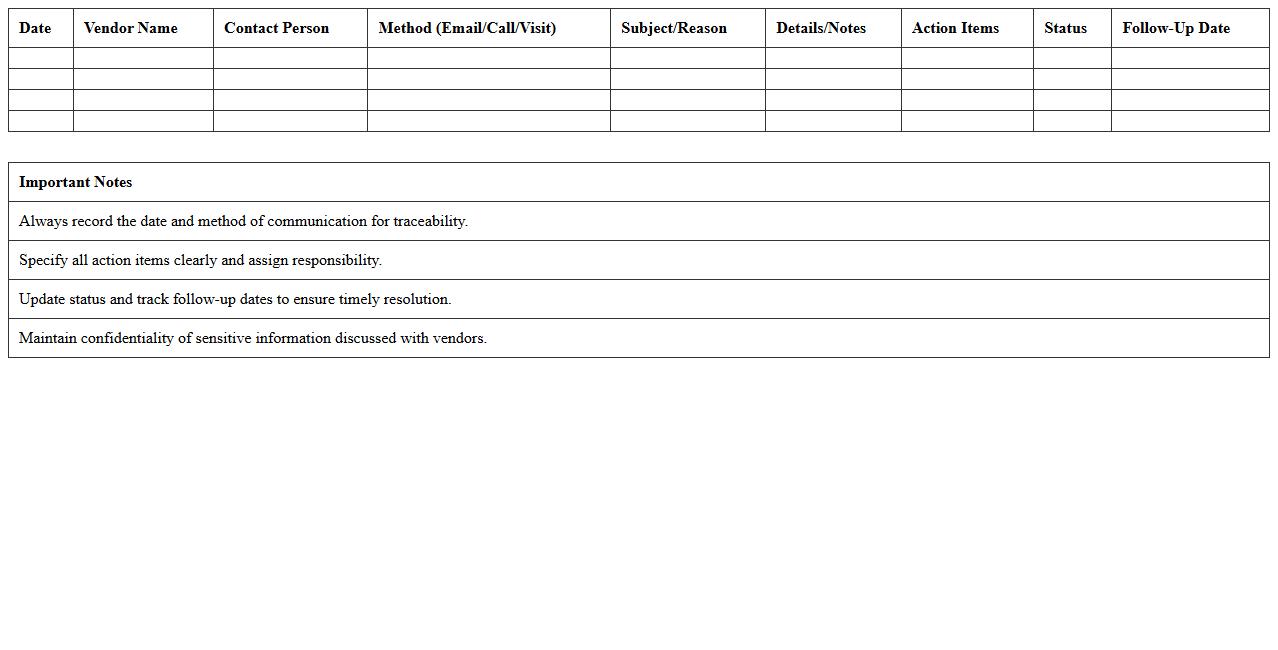 | Date | Vendor Name | Contact Person | Method (Email/Call/Visit) | Subject/Reason | Details/Notes | Action Items | Status | Follow-Up Date |
|---|---|---|---|---|---|---|---|---|
| | | | | | | | | |
| | | | | | | | | |
| | | | | | | | | |
| | | | | | | | | |

| Important Notes |
|---|
| Always record the date and method of communication for traceability. |
| Specify all action items clearly and assign responsibility. |
| Update status and track follow-up dates to ensure timely resolution. |
| Maintain confidentiality of sensitive information discussed with vendors. |